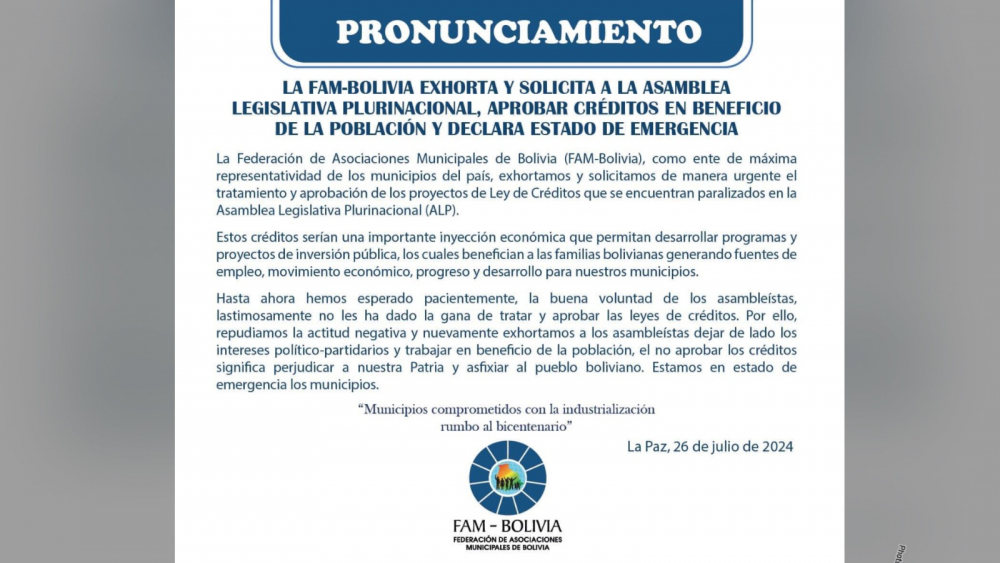 PRONUNCIAMIENTO

LA FAM-BOLIVIA EXHORTA Y SOLICITA A LA ASAMBLEA LEGISLATIVA PLURINACIONAL, APROBAR CRÉDITOS EN BENEFICIO DE LA POBLACIÓN Y DECLARA ESTADO DE EMERGENCIA

La Federación de Asociaciones Municipales de Bolivia (FAM-Bolivia), como ente de máxima representatividad de los municipios del país, exhortamos y solicitamos de manera urgente el tratamiento y aprobación de los proyectos de Ley de Créditos que se encuentran paralizados en la Asamblea Legislativa Plurinacional (ALP).

Estos créditos serían una importante inyección económica que permitan desarrollar programas y proyectos de inversión pública, los cuales benefician a las familias bolivianas generando fuentes de empleo, movimiento económico, progreso y desarrollo para nuestros municipios.

Hasta ahora hemos esperado pacientemente, la buena voluntad de los asambleístas, lastimosamente no les ha dado la gana de tratar y aprobar las leyes de créditos. Por ello, repudiamos la actitud negativa y nuevamente exhortamos a los asambleístas dejar de lado los intereses político-partidarios y trabajar en beneficio de la población, el no aprobar los créditos significa perjudicar a nuestra Patria y asfixiar al pueblo boliviano. Estamos en estado de emergencia los municipios.

"Municipios comprometidos con la industrialización rumbo al bicentenario"

La Paz, 26 de julio de 2024

FAM - BOLIVIA
FEDERACIÓN DE ASOCIACIONES MUNICIPALES DE BOLIVIA